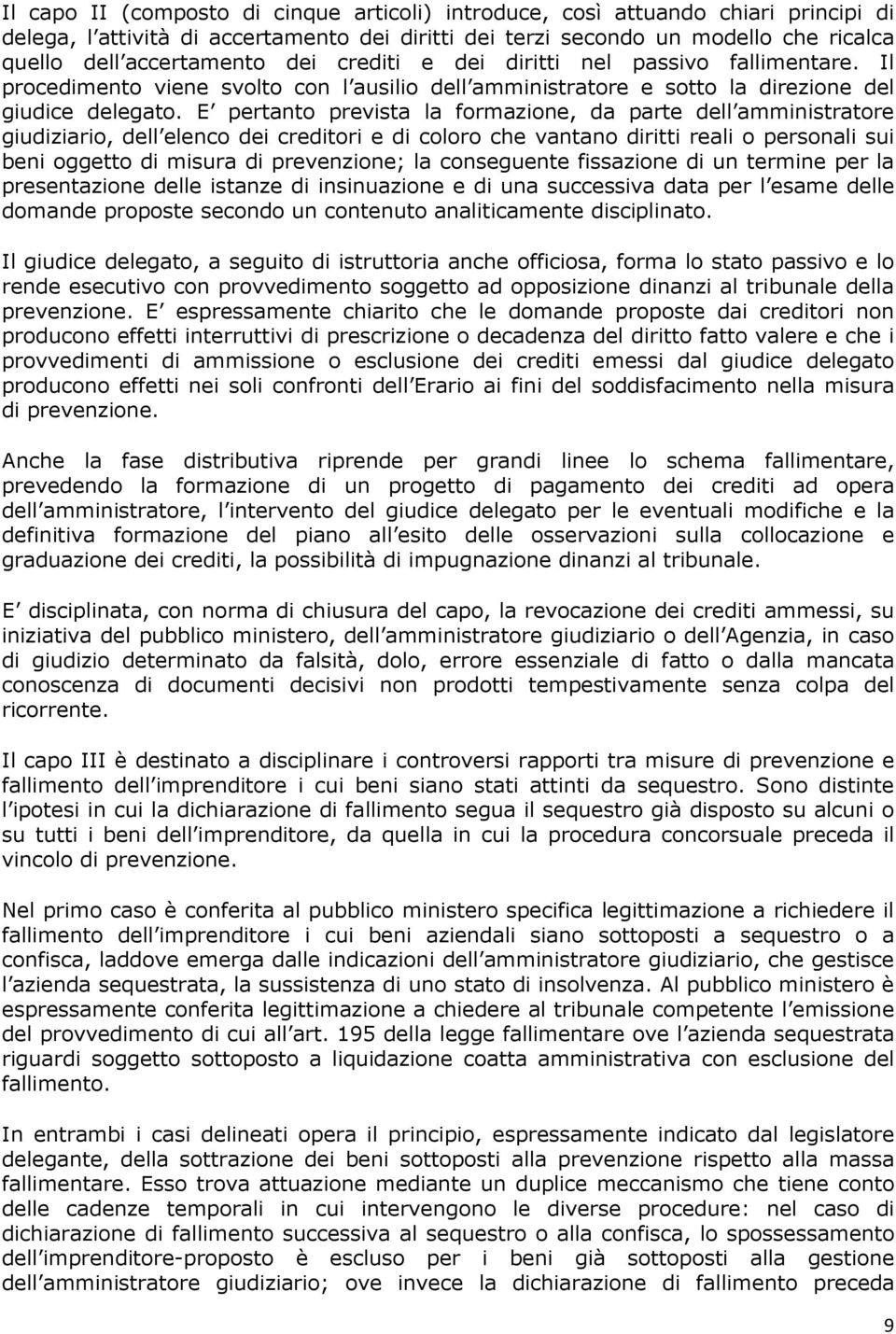 Il capo II (composto di cinque articoli) introduce, così attuando chiari principi di delega, l attività di accertamento dei diritti dei terzi secondo un modello che ricalca quello dell accertamento dei crediti e dei diritti nel passivo fallimentare. Il procedimento viene svolto con l ausilio dell amministratore e sotto la direzione del giudice delegato. E pertanto prevista la formazione, da parte dell amministratore giudiziario, dell elenco dei creditori e di coloro che vantano diritti reali o personali sui beni oggetto di misura di prevenzione; la conseguente fissazione di un termine per la presentazione delle istanze di insinuazione e di una successiva data per l esame delle domande proposte secondo un contenuto analiticamente disciplinato.

Il giudice delegato, a seguito di istruttoria anche officiosa, forma lo stato passivo e lo rende esecutivo con provvedimento soggetto ad opposizione dinanzi al tribunale della prevenzione. E espressamente chiarito che le domande proposte dai creditori non producono effetti interruttivi di prescrizione o decadenza del diritto fatto valere e che i provvedimenti di ammissione o esclusione dei crediti emessi dal giudice delegato producono effetti nei soli confronti dell Erario ai fini del soddisfacimento nella misura di prevenzione.

Anche la fase distributiva riprende per grandi linee lo schema fallimentare, prevedendo la formazione di un progetto di pagamento dei crediti ad opera dell amministratore, l intervento del giudice delegato per le eventuali modifiche e la definitiva formazione del piano all esito delle osservazioni sulla collocazione e graduazione dei crediti, la possibilità di impugnazione dinanzi al tribunale.

E disciplinata, con norma di chiusura del capo, la revocazione dei crediti ammessi, su iniziativa del pubblico ministero, dell amministratore giudiziario o dell Agenzia, in caso di giudizio determinato da falsità, dolo, errore essenziale di fatto o dalla mancata conoscenza di documenti decisivi non prodotti tempestivamente senza colpa del ricorrente.

Il capo III è destinato a disciplinare i controversi rapporti tra misure di prevenzione e fallimento dell imprenditore i cui beni siano stati attinti da sequestro. Sono distinte l ipotesi in cui la dichiarazione di fallimento segua il sequestro già disposto su alcuni o su tutti i beni dell imprenditore, da quella in cui la procedura concorsuale preceda il vincolo di prevenzione.

Nel primo caso è conferita al pubblico ministero specifica legittimazione a richiedere il fallimento dell imprenditore i cui beni aziendali siano sottoposti a sequestro o a confisca, laddove emerga dalle indicazioni dell amministratore giudiziario, che gestisce l azienda sequestrata, la sussistenza di uno stato di insolvenza. Al pubblico ministero è espressamente conferita legittimazione a chiedere al tribunale competente l emissione del provvedimento di cui all art. 195 della legge fallimentare ove l azienda sequestrata riguardi soggetto sottoposto a liquidazione coatta amministrativa con esclusione del fallimento.

In entrambi i casi delineati opera il principio, espressamente indicato dal legislatore delegante, della sottrazione dei beni sottoposti alla prevenzione rispetto alla massa fallimentare. Esso trova attuazione mediante un duplice meccanismo che tiene conto delle cadenze temporali in cui intervengono le diverse procedure: nel caso di dichiarazione di fallimento successiva al sequestro o alla confisca, lo spossessamento dell imprenditore-proposto è escluso per i beni già sottoposti alla gestione dell amministratore giudiziario; ove invece la dichiarazione di fallimento preceda

9